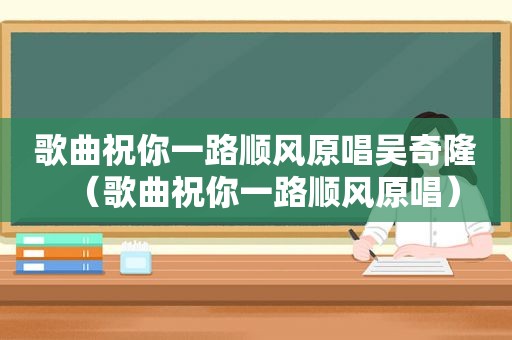 歌曲祝你一路顺风原唱吴奇隆（歌曲祝你一路顺风原唱）